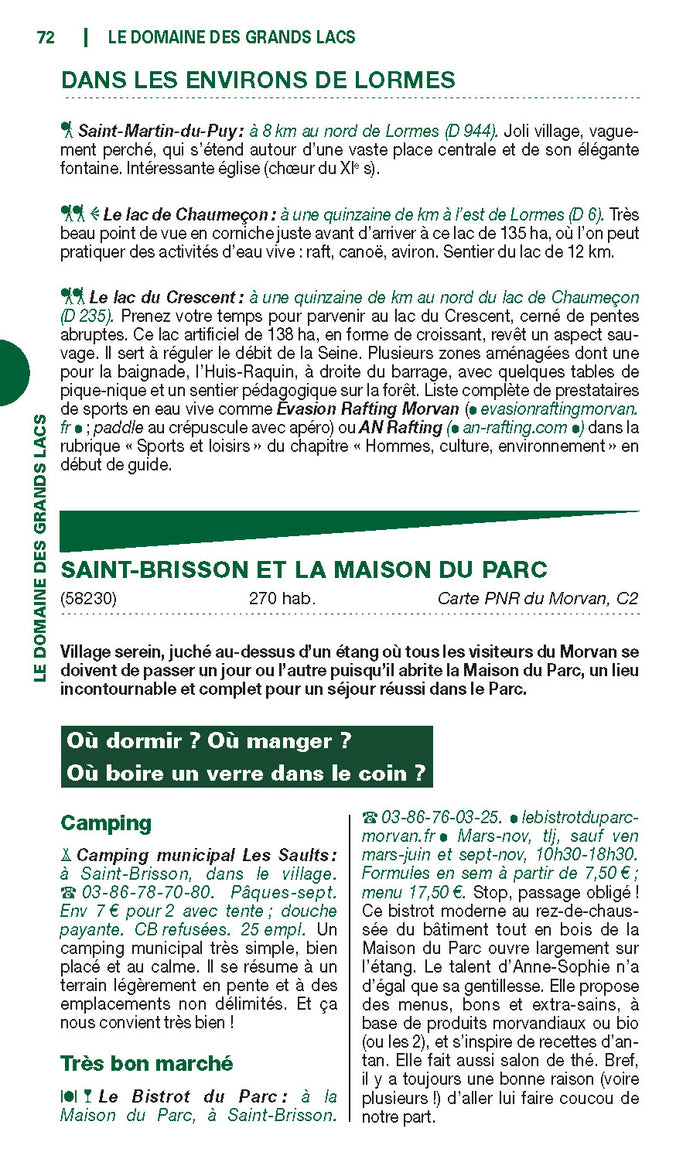 72 | LE DOMAINE DES GRANDS LACS

DANS LES ENVIRONS DE LORMES

Saint-Martin-du-Puy : à 8 km au nord de Lormes (D 944). Joli village, vaguement perché, qui s'étend autour d'une vaste place centrale et de son élégante fontaine. Intéressante église (chœur du XIe s).

Le lac de Chaumeçon : à une quinzaine de km à l'est de Lormes (D 6). Très beau point de vue en corniche juste avant d'arriver à ce lac de 135 ha, où l'on peut pratiquer des activités d'eau vive : raft, canoë, aviron. Sentier du lac de 12 km.

Le lac du Crescent : à une quinzaine de km au nord du lac de Chaumeçon (D 235). Prenez votre temps pour parvenir au lac du Crescent, cerné de pentes abruptes. Ce lac artificiel de 138 ha, en forme de croissant, revêt un aspect sauvage. Il sert à réguler le débit de la Seine. Plusieurs zones aménagées dont une pour la baignade, l'Huis-Raquin, à droite du barrage, avec quelques tables de pique-nique et un sentier pédagogique sur la forêt. Liste complète de prestataires de sports en eau vive comme Évasion Rafting Morvan (● evasionraftingmorvan.fr ● ; paddle au crépuscule avec apéro) ou AN Rafting (● an-rafting.com ●) dans la rubrique « Sports et loisirs » du chapitre « Hommes, culture, environnement » en début de guide.

LE DOMAINE DES GRANDS LACS

SAINT-BRISSON ET LA MAISON DU PARC

(58230) 270 hab. Carte PNR du Morvan, C2

Village serein, juché au-dessus d'un étang où tous les visiteurs du Morvan se doivent de passer un jour ou l'autre puisqu'il abrite la Maison du Parc, un lieu incontournable et complet pour un séjour réussi dans le Parc.

Où dormir ? Où manger ?
Où boire un verre dans le coin ?

Camping

Camping municipal Les Saults : à Saint-Brisson, dans le village. ☎ 03-86-78-70-80. Pâques-sept. Env 7 € pour 2 avec tente ; douche payante. CB refusées. 25 empl. Un camping municipal très simple, bien placé et au calme. Il se résume à un terrain légèrement en pente et à des emplacements non délimités. Et ça nous convient très bien !

Très bon marché

Le Bistrot du Parc : à la Maison du Parc, à Saint-Brisson. ☎ 03-86-76-03-25. ● lebistrotduparc-morvan.fr ● Mars-nov, tlj, sauf ven mars-juin et sept-nov, 10h30-18h30. Formules en sem à partir de 7,50 € ; menu 17,50 €. Stop, passage obligé ! Ce bistrot moderne au rez-de-chaussée du bâtiment tout en bois de la Maison du Parc ouvre largement sur l'étang. Le talent d'Anne-Sophie n'a d'égal que sa gentillesse. Elle propose des menus, bons et extra-sains, à base de produits morvandiaux ou bio (ou les 2), et s'inspire de recettes d'antan. Elle fait aussi salon de thé. Bref, il y a toujours une bonne raison (voire plusieurs !) d'aller lui faire coucou de notre part.